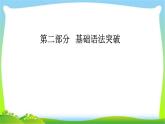 第二部分　基础语法突破